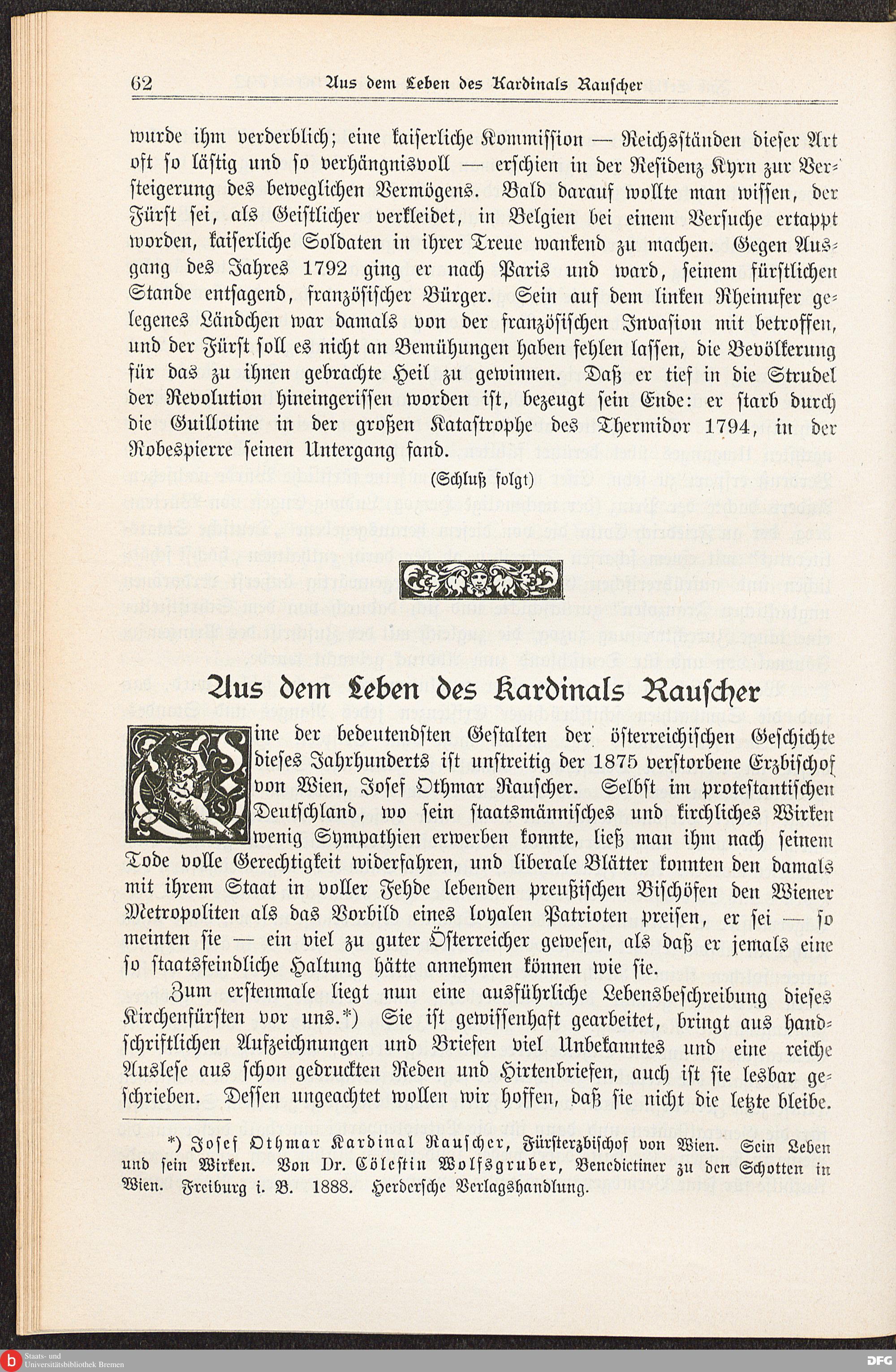 62 Aus dem Leben des Kardinals Rauscher

wurde ihm verderblich; eine kaiserliche Kommission — Reichsständen dieser Art oft so lästig und so verhängnisvoll — erschien in der Residenz Kyrn zur Versteigerung des beweglichen Vermögens. Bald darauf wollte man wissen, der Fürst sei, als Geistlicher verkleidet, in Belgien bei einem Versuche ertappt worden, kaiserliche Soldaten in ihrer Treue wankend zu machen. Gegen Ausgang des Jahres 1792 ging er nach Paris und ward, seinem fürstlichen Stande entsagend, französischer Bürger. Sein auf dem linken Rheinufer gelegenes Ländchen war damals von der französischen Invasion mit betroffen, und der Fürst soll es nicht an Bemühungen haben fehlen lassen, die Bevölkerung für das zu ihnen gebrachte Heil zu gewinnen. Daß er tief in die Strudel der Revolution hineingerissen worden ist, bezeugt sein Ende: er starb durch die Guillotine in der großen Katastrophe des Thermidor 1794, in der Robespierre seinen Untergang fand.

(Schluß folgt)

Aus dem Leben des Kardinals Rauscher

Eine der bedeutendsten Gestalten der österreichischen Geschichte dieses Jahrhunderts ist unstreitig der 1875 verstorbene Erzbischof von Wien, Josef Othmar Rauscher. Selbst im protestantischen Deutschland, wo sein staatsmännisches und kirchliches Wirken wenig Sympathien erwerben konnte, ließ man ihm nach seinem Tode volle Gerechtigkeit widerfahren, und liberale Blätter konnten den damals mit ihrem Staat in voller Fehde lebenden preußischen Bischöfen den Wiener Metropoliten als das Vorbild eines loyalen Patrioten preisen, er sei — so meinten sie — ein viel zu guter Österreicher gewesen, als daß er jemals eine so staatsfeindliche Haltung hätte annehmen können wie sie.

Zum erstenmale liegt nun eine ausführliche Lebensbeschreibung dieses Kirchenfürsten vor uns.*) Sie ist gewissenhaft gearbeitet, bringt aus handschriftlichen Aufzeichnungen und Briefen viel Unbekanntes und eine reiche Auslese aus schon gedruckten Reden und Hirtenbriefen, auch ist sie lesbar geschrieben. Dessen ungeachtet wollen wir hoffen, daß sie nicht die letzte bleibe.

*) Josef Othmar Kardinal Rauscher, Fürsterzbischof von Wien. Sein Leben und sein Wirken. Von Dr. Cölestin Wolfsgruber, Benedictiner zu den Schotten in Wien. Freiburg i. B. 1888. Herdersche Verlagshandlung.

Staats- und Universitätsbibliothek Bremen
DFG